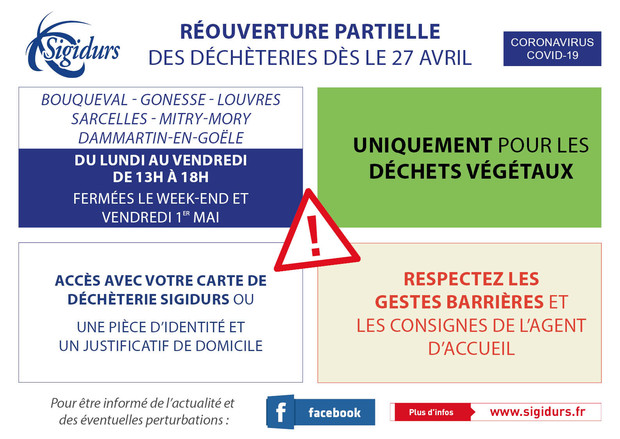 Sigidurs

RÉOUVERTURE PARTIELLE
DES DÉCHÈTERIES DÈS LE 27 AVRIL

CORONAVIRUS
COVID-19

BOUQUEVAL - GONESSE - LOUVRES
SARCELLES - MITRY-MORY
DAMMARTIN-EN-GOËLE

DU LUNDI AU VENDREDI
DE 13H À 18H

FERMÉES LE WEEK-END ET
VENDREDI 1$^{ER}$ MAI

UNIQUEMENT POUR LES
DÉCHETS VÉGÉTAUX

!

ACCÈS AVEC VOTRE CARTE DE
DÉCHÈTERIE SIGIDURS OU

UNE PIÈCE D'IDENTITÉ ET
UN JUSTIFICATIF DE DOMICILE

RESPECTEZ LES
GESTES BARRIÈRES ET
LES CONSIGNES DE L'AGENT
D'ACCUEIL

Pour être informé de l'actualité et
des éventuelles perturbations :

f facebook

Plus d'infos www.sigidurs.fr